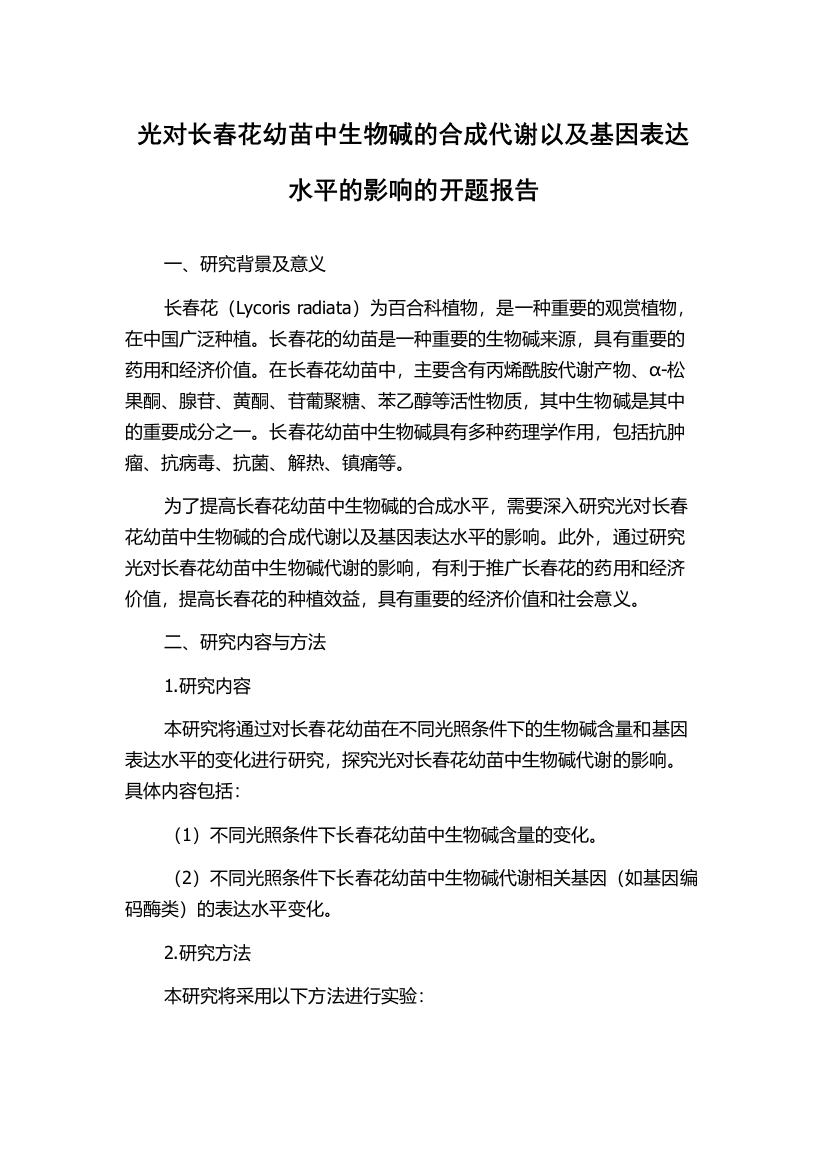 光对长春花幼苗中生物碱的合成代谢以及基因表达水平的影响的开题报告

一、研究背景及意义

长春花（Lycoris radiata）为百合科植物，是一种重要的观赏植物，在中国广泛种植。长春花的幼苗是一种重要的生物碱来源，具有重要的药用和经济价值。在长春花幼苗中，主要含有丙烯酰胺代谢产物、α-松果酮、腺苷、黄酮、苷葡聚糖、苯乙醇等活性物质，其中生物碱是其中的重要成分之一。长春花幼苗中生物碱具有多种药理学作用，包括抗肿瘤、抗病毒、抗菌、解热、镇痛等。

为了提高长春花幼苗中生物碱的合成水平，需要深入研究光对长春花幼苗中生物碱的合成代谢以及基因表达水平的影响。此外，通过研究光对长春花幼苗中生物碱代谢的影响，有利于推广长春花的药用和经济价值，提高长春花的种植效益，具有重要的经济价值和社会意义。

二、研究内容与方法

1.研究内容

本研究将通过对长春花幼苗在不同光照条件下的生物碱含量和基因表达水平的变化进行研究，探究光对长春花幼苗中生物碱代谢的影响。具体内容包括：

（1）不同光照条件下长春花幼苗中生物碱含量的变化。

（2）不同光照条件下长春花幼苗中生物碱代谢相关基因（如基因编码酶类）的表达水平变化。

2.研究方法

本研究将采用以下方法进行实验：